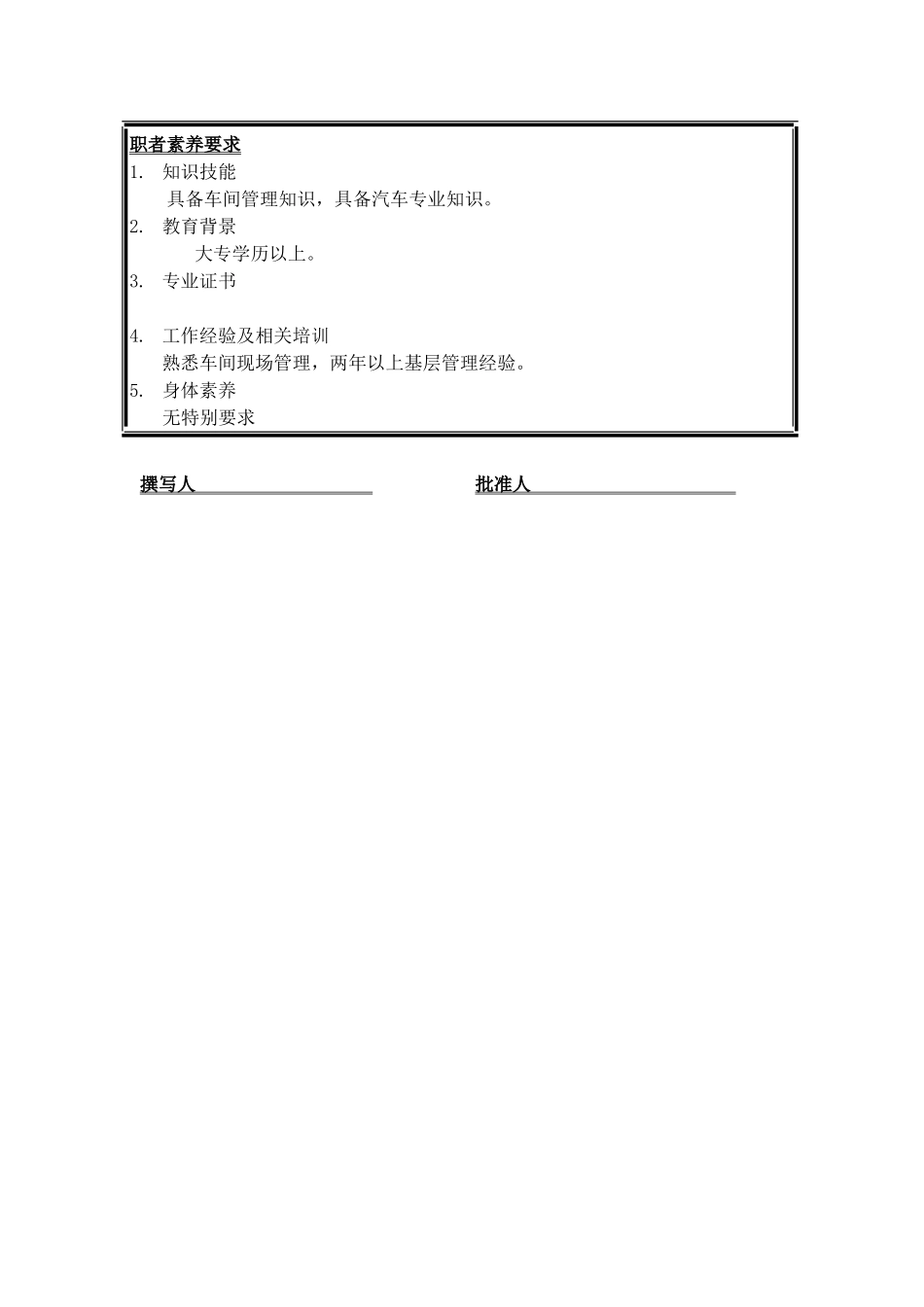 职者素养要求
1. 知识技能
具备车间管理知识，具备汽车专业知识。
2. 教育背景
大专学历以上。
3. 专业证书

4. 工作经验及相关培训
熟悉车间现场管理，两年以上基层管理经验。
5. 身体素养
无特别要求

撰写人

批准人